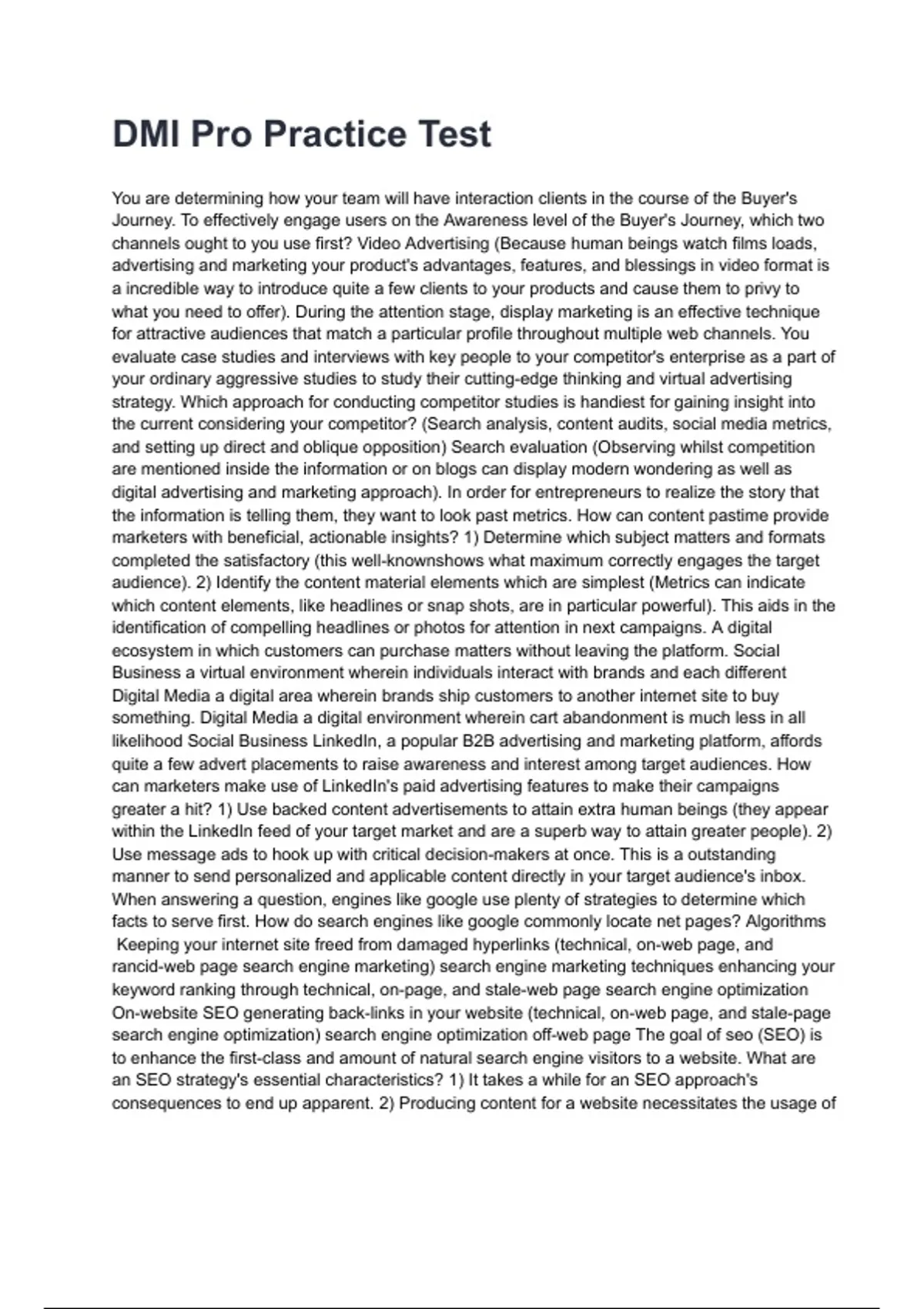 DMI Pro Practice Test

You are determining how your team will have interaction clients in the course of the Buyer's Journey. To effectively engage users on the Awareness level of the Buyer's Journey, which two channels ought to you use first? Video Advertising (Because human beings watch films loads, advertising and marketing your product's advantages, features, and blessings in video format is a incredible way to introduce quite a few clients to your products and cause them to privy to what you need to offer). During the attention stage, display marketing is an effective technique for attractive audiences that match a particular profile throughout multiple web channels. You evaluate case studies and interviews with key people to your competitor's enterprise as a part of your ordinary aggressive studies to study their cutting-edge thinking and virtual advertising strategy. Which approach for conducting competitor studies is handiest for gaining insight into the current considering your competitor? (Search analysis, content audits, social media metrics, and setting up direct and oblique opposition) Search evaluation (Observing whilst competition are mentioned inside the information or on blogs can display modern wondering as well as digital advertising and marketing approach). In order for entrepreneurs to realize the story that the information is telling them, they want to look past metrics. How can content pastime provide marketers with beneficial, actionable insights? 1) Determine which subject matters and formats completed the satisfactory (this well-knownshows what maximum correctly engages the target audience). 2) Identify the content material elements which are simplest (Metrics can indicate which content elements, like headlines or snap shots, are in particular powerful). This aids in the identification of compelling headlines or photos for attention in next campaigns. A digital ecosystem in which customers can purchase matters without leaving the platform. Social Business a virtual environment wherein individuals interact with brands and each different Digital Media a digital area wherein brands ship customers to another internet site to buy something. Digital Media a digital environment wherein cart abandonment is much less in all likelihood Social Business LinkedIn, a popular B2B advertising and marketing platform, affords quite a few advert placements to raise awareness and interest among target audiences. How can marketers make use of LinkedIn's paid advertising features to make their campaigns greater a hit? 1) Use backed content advertisements to attain extra human beings (they appear within the LinkedIn feed of your target market and are a superb way to attain greater people). 2) Use message ads to hook up with critical decision-makers at once. This is a outstanding manner to send personalized and applicable content directly in your target audience's inbox. When answering a question, engines like google use plenty of strategies to determine which facts to serve first. How do search engines like google commonly locate net pages? Algorithms Keeping your internet site freed from damaged hyperlinks (technical, on-web page, and rancid-web page search engine marketing) search engine marketing techniques enhancing your keyword ranking through technical, on-page, and stale-web page search engine optimization On-website SEO generating back-links in your website (technical, on-web page, and stale-page search engine optimization) search engine optimization off-web page The goal of seo (SEO) is to enhance the first-class and amount of natural search engine visitors to a website. What are an SEO strategy's essential characteristics? 1) It takes a while for an SEO approach's consequences to end up apparent. 2) Producing content for a website necessitates the usage of